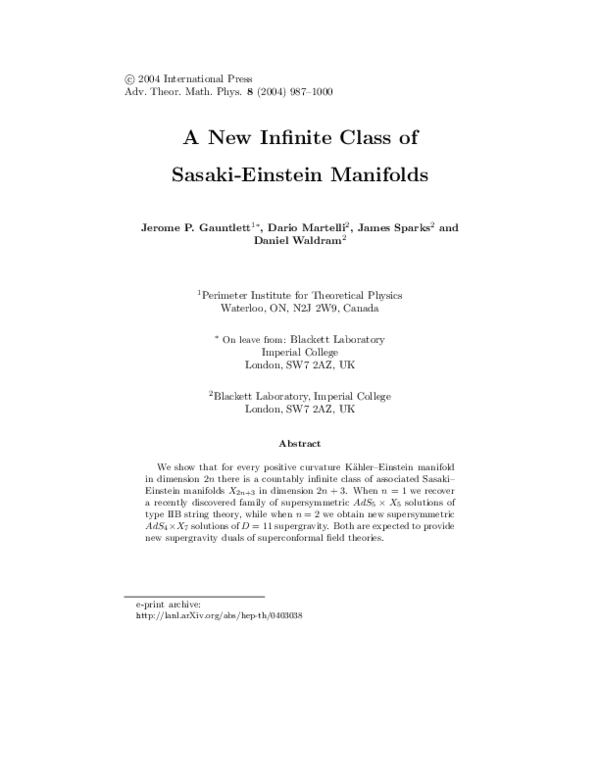 © 2004 International Press
Adv. Theor. Math. Phys. 8 (2004) 987–1000

A New Infinite Class of

Sasaki-Einstein Manifolds

Jerome P. Gauntlett$^{1*}$, Dario Martelli$^{2}$, James Sparks$^{2}$ and Daniel Waldram$^{2}$

$^{1}$Perimeter Institute for Theoretical Physics
Waterloo, ON, N2J 2W9, Canada

$^{*}$ On leave from: Blackett Laboratory
Imperial College
London, SW7 2AZ, UK

$^{2}$Blackett Laboratory, Imperial College
London, SW7 2AZ, UK

Abstract

We show that for every positive curvature Kähler–Einstein manifold in dimension $2n$ there is a countably infinite class of associated Sasaki–Einstein manifolds $X_{2n+3}$ in dimension $2n+3$. When $n=1$ we recover a recently discovered family of supersymmetric $AdS_5 \times X_5$ solutions of type IIB string theory, while when $n=2$ we obtain new supersymmetric $AdS_4 \times X_7$ solutions of $D=11$ supergravity. Both are expected to provide new supergravity duals of superconformal field theories.

e-print archive:
http://lanl.arXiv.org/abs/hep-th/0403038